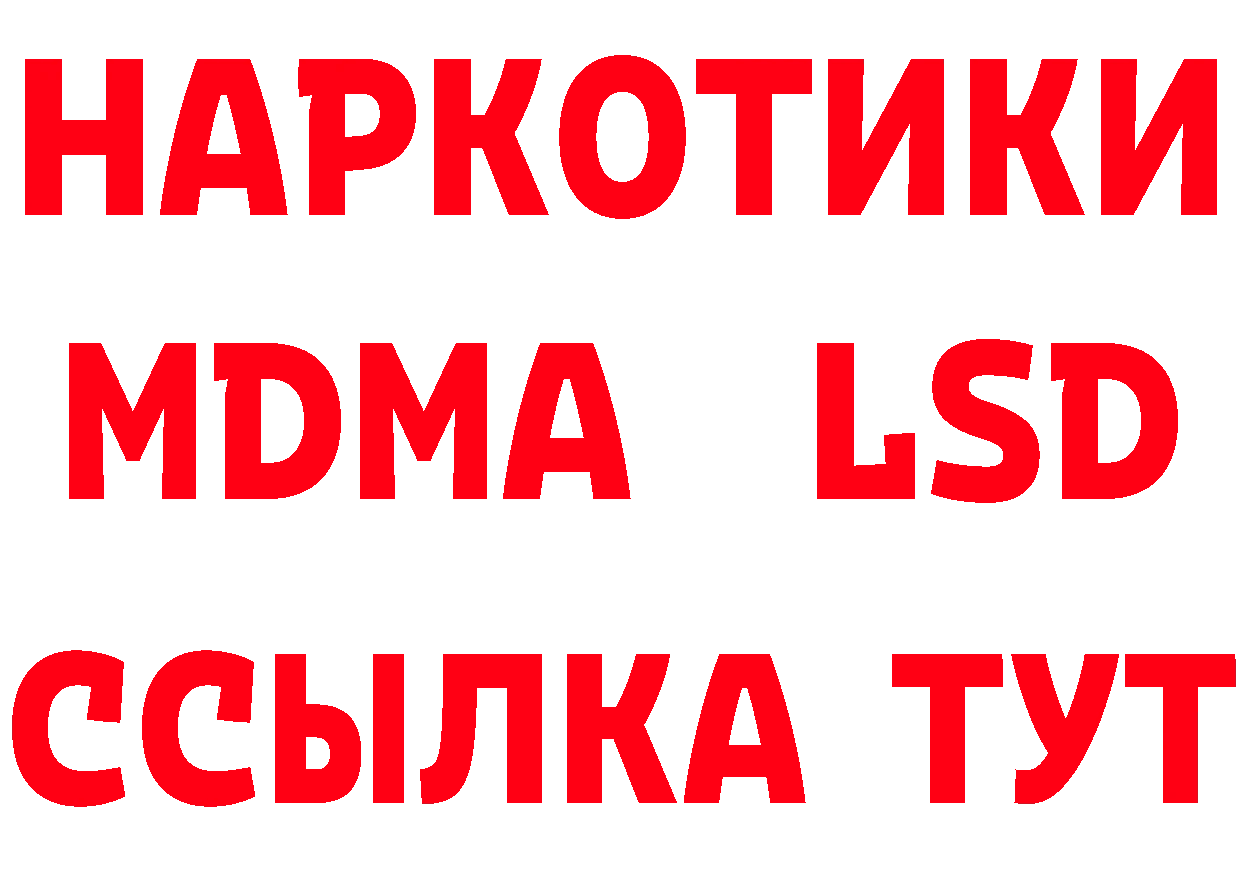 НАРКОТИКИ
MDMA LSD
ССЫЛКА ТУТ